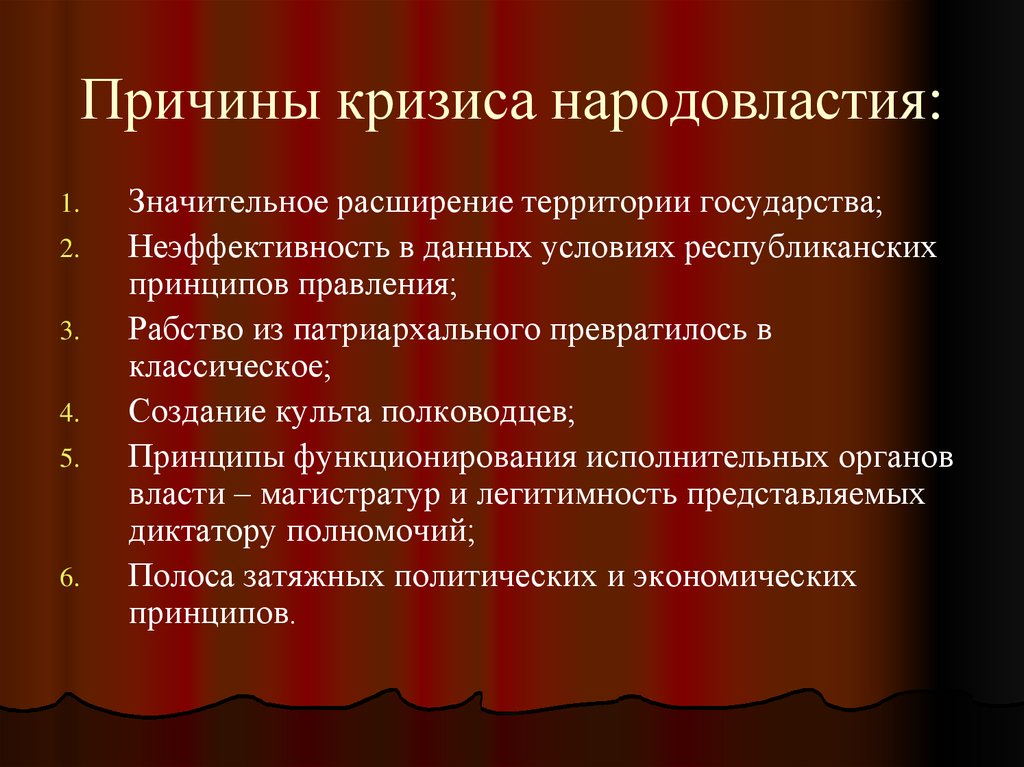 Причины кризиса народовластия:

1. Значительное расширение территории государства;
2. Неэффективность в данных условиях республиканских принципов правления;
3. Рабство из патриархального превратилось в классическое;
4. Создание культа полководцев;
5. Принципы функционирования исполнительных органов власти – магистратур и легитимность представляемых диктатору полномочий;
6. Полоса затяжных политических и экономических принципов.